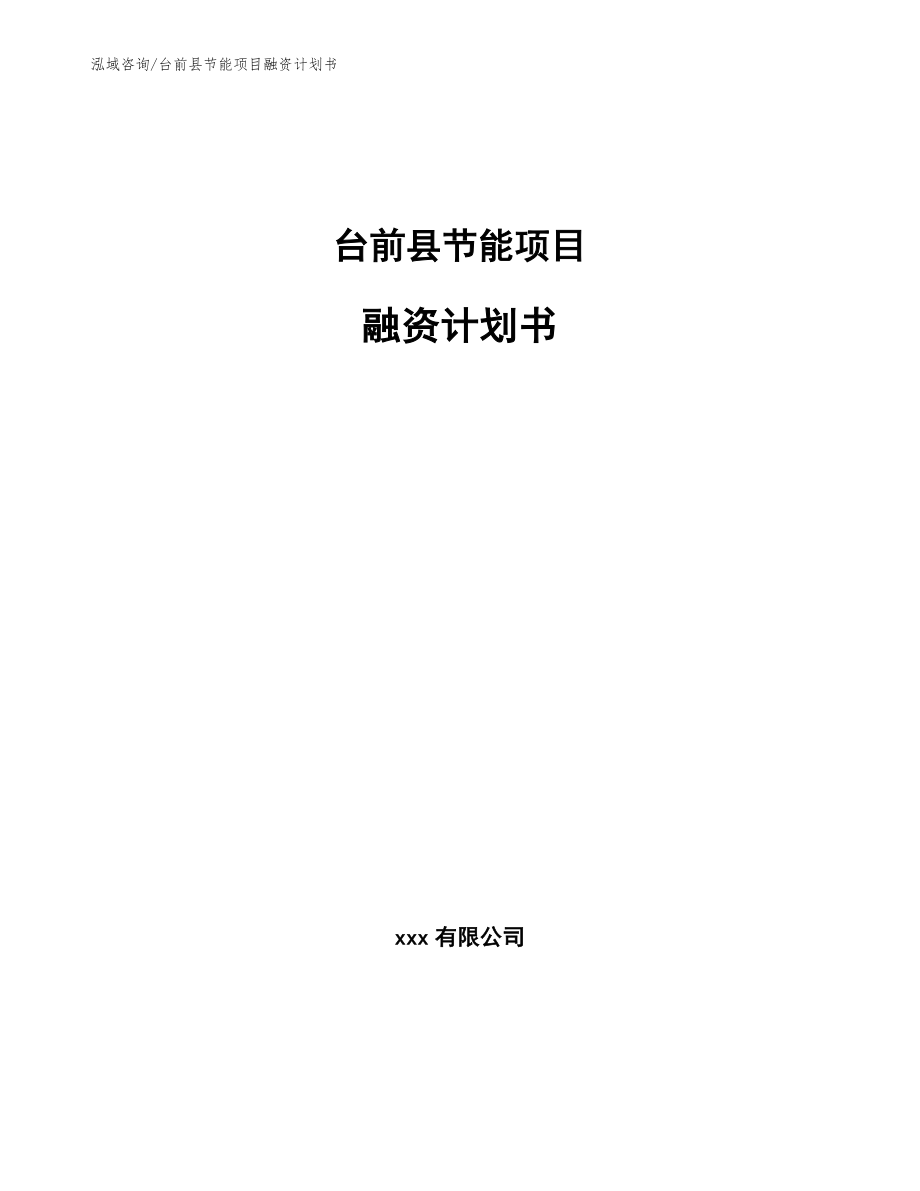 泓域咨询/台前县节能项目融资计划书

台前县节能项目

融资计划书

xxx 有限公司